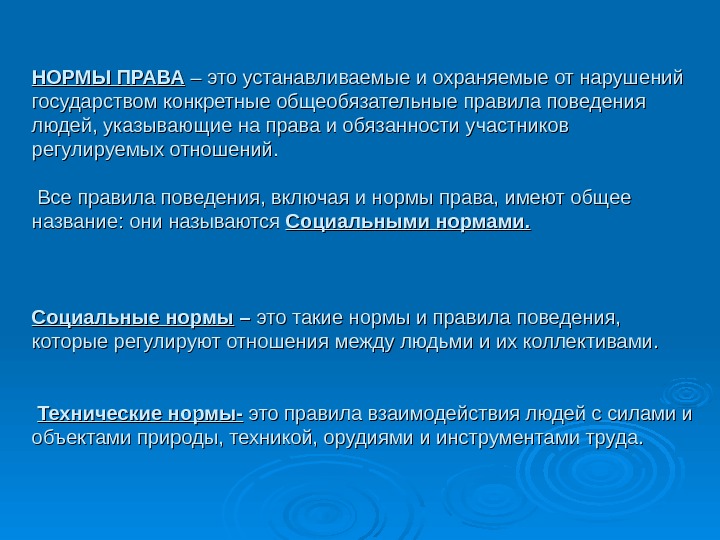 НОРМЫ ПРАВА – это устанавливаемые и охраняемые от нарушений государством конкретные общеобязательные правила поведения людей, указывающие на права и обязанности участников регулируемых отношений.

Все правила поведения, включая и нормы права, имеют общее название: они называются Социальными нормами.

Социальные нормы – это такие нормы и правила поведения, которые регулируют отношения между людьми и их коллективами.

Технические нормы- это правила взаимодействия людей с силами и объектами природы, техникой, орудиями и инструментами труда.